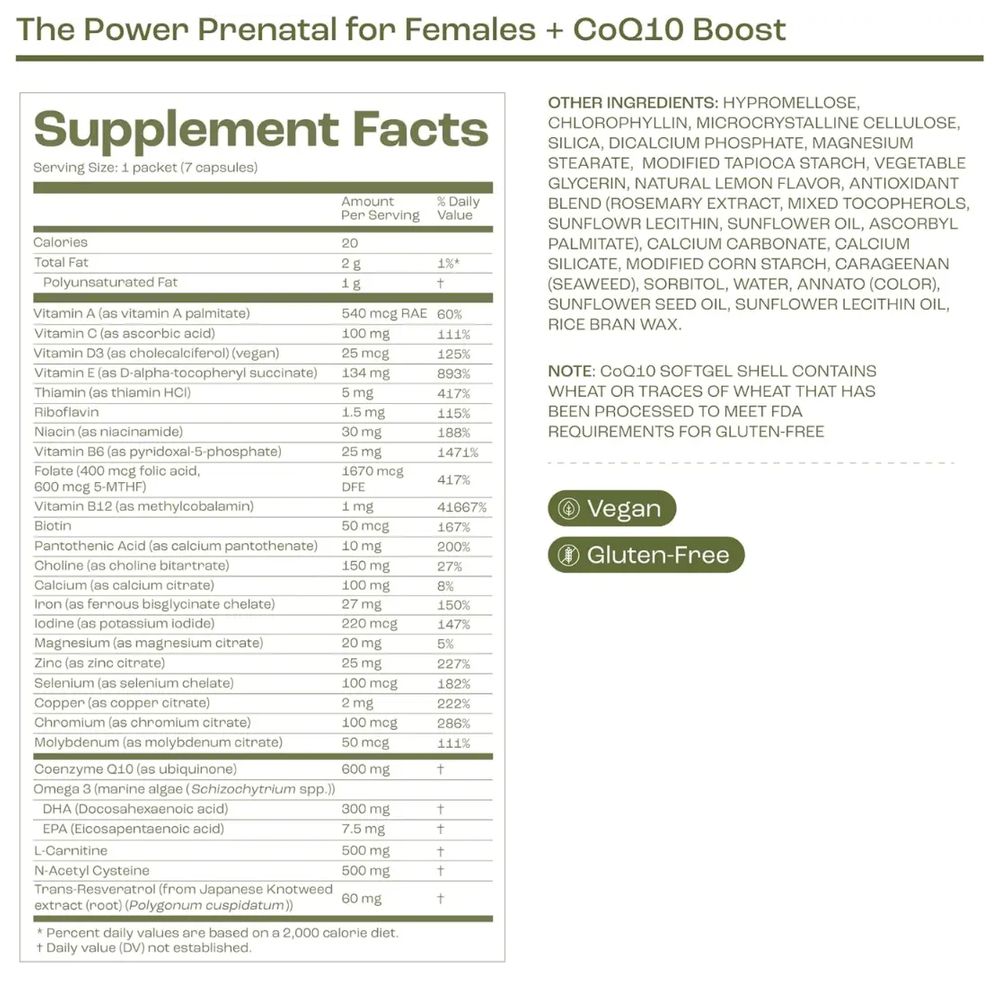 The Power Prenatal for Females + CoQ10 Boost

Supplement Facts
Serving Size: 1 packet (7 capsules)

| | Amount Per Serving | % Daily Value |
|---|---|---|
| Calories | 20 | |
| Total Fat | 2 g | 1%* |
| Polyunsaturated Fat | 1 g | † |
| Vitamin A (as vitamin A palmitate) | 540 mcg RAE | 60% |
| Vitamin C (as ascorbic acid) | 100 mg | 111% |
| Vitamin D3 (as cholecalciferol) (vegan) | 25 mcg | 125% |
| Vitamin E (as D-alpha-tocopheryl succinate) | 134 mg | 893% |
| Thiamin (as thiamin HCl) | 5 mg | 417% |
| Riboflavin | 1.5 mg | 115% |
| Niacin (as niacinamide) | 30 mg | 188% |
| Vitamin B6 (as pyridoxal-5-phosphate) | 25 mg | 1471% |
| Folate (400 mcg folic acid, 600 mcg 5-MTHF) | 1670 mcg DFE | 417% |
| Vitamin B12 (as methylcobalamin) | 1 mg | 41667% |
| Biotin | 50 mcg | 167% |
| Pantothenic Acid (as calcium pantothenate) | 10 mg | 200% |
| Choline (as choline bitartrate) | 150 mg | 27% |
| Calcium (as calcium citrate) | 100 mg | 8% |
| Iron (as ferrous bisglycinate chelate) | 27 mg | 150% |
| Iodine (as potassium iodide) | 220 mcg | 147% |
| Magnesium (as magnesium citrate) | 20 mg | 5% |
| Zinc (as zinc citrate) | 25 mg | 227% |
| Selenium (as selenium chelate) | 100 mcg | 182% |
| Copper (as copper citrate) | 2 mg | 222% |
| Chromium (as chromium citrate) | 100 mcg | 286% |
| Molybdenum (as molybdenum citrate) | 50 mcg | 111% |
| Coenzyme Q10 (as ubiquinone) | 600 mg | † |
| Omega 3 (marine algae (Schizochytrium spp.)) | | |
| DHA (Docosahexaenoic acid) | 300 mg | † |
| EPA (Eicosapentaenoic acid) | 7.5 mg | † |
| L-Carnitine | 500 mg | † |
| N-Acetyl Cysteine | 500 mg | † |
| Trans-Resveratrol (from Japanese Knotweed extract (root) (Polygonum cuspidatum)) | 60 mg | † |

* Percent daily values are based on a 2,000 calorie diet.
† Daily value (DV) not established.

OTHER INGREDIENTS: HYPROMELLOSE, CHLOROPHYLLIN, MICROCRYSTALLINE CELLULOSE, SILICA, DICALCIUM PHOSPHATE, MAGNESIUM STEARATE, MODIFIED TAPIOCA STARCH, VEGETABLE GLYCERIN, NATURAL LEMON FLAVOR, ANTIOXIDANT BLEND (ROSEMARY EXTRACT, MIXED TOCOPHEROLS, SUNFLOWR LECITHIN, SUNFLOWER OIL, ASCORBYL PALMITATE), CALCIUM CARBONATE, CALCIUM SILICATE, MODIFIED CORN STARCH, CARAGEENAN (SEAWEED), SORBITOL, WATER, ANNATO (COLOR), SUNFLOWER SEED OIL, SUNFLOWER LECITHIN OIL, RICE BRAN WAX.

NOTE: CoQ10 SOFTGEL SHELL CONTAINS WHEAT OR TRACES OF WHEAT THAT HAS BEEN PROCESSED TO MEET FDA REQUIREMENTS FOR GLUTEN-FREE

Vegan

Gluten-Free